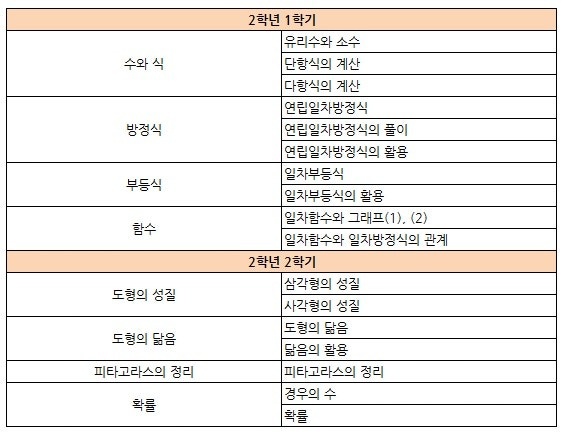 | 2학년 1학기 | |
|---|---|
| 수와 식 | 유리수와 소수 |
| | 단항식의 계산 |
| | 다항식의 계산 |
| 방정식 | 연립일차방정식 |
| | 연립일차방정식의 풀이 |
| | 연립일차방정식의 활용 |
| 부등식 | 일차부등식 |
| | 일차부등식의 활용 |
| 함수 | 일차함수와 그래프(1), (2) |
| | 일차함수와 일차방정식의 관계 |
| 2학년 2학기 | |
| 도형의 성질 | 삼각형의 성질 |
| | 사각형의 성질 |
| 도형의 닮음 | 도형의 닮음 |
| | 닮음의 활용 |
| 피타고라스의 정리 | 피타고라스의 정리 |
| 확률 | 경우의 수 |
| | 확률 |